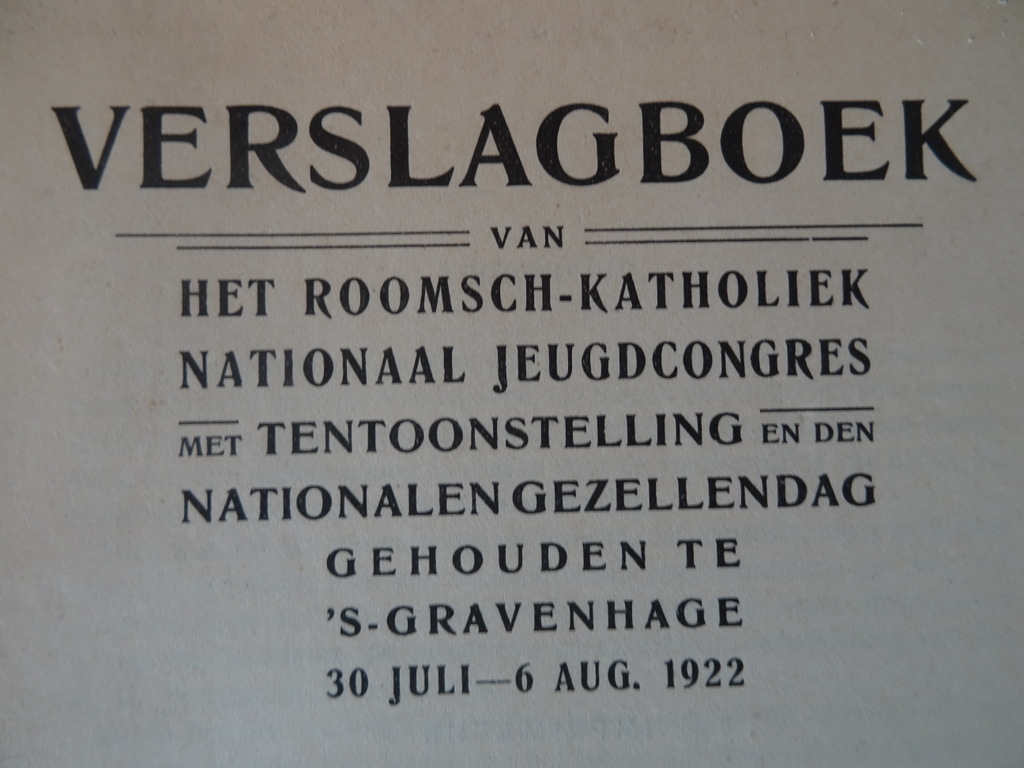 VERSLAGBOEK

VAN

HET ROOMSCH-KATHOLIEK
NATIONAAL JEUGDCONGRES
MET TENTOONSTELLING EN DEN
NATIONALEN GEZELLENDAG
GEHOUDEN TE
'S-GRAVENHAGE
30 JULI—6 AUG. 1922